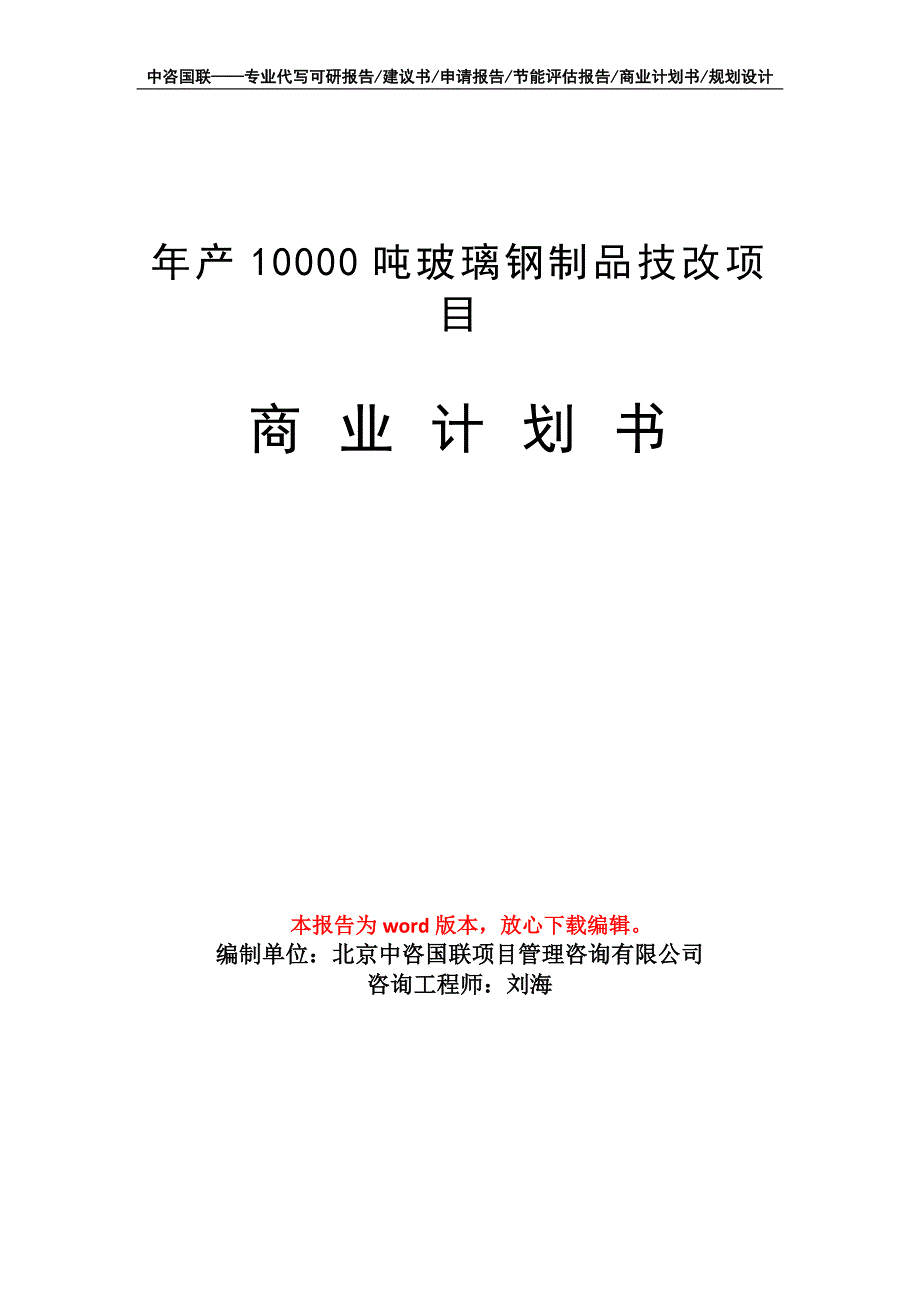 中咨国联——专业代写可研报告/建议书/申请报告/节能评估报告/商业计划书/规划设计

年产 10000 吨玻璃钢制品技改项目

商 业 计 划 书

本报告为 word 版本，放心下载编辑。
编制单位：北京中咨国联项目管理咨询有限公司
咨询工程师：刘海